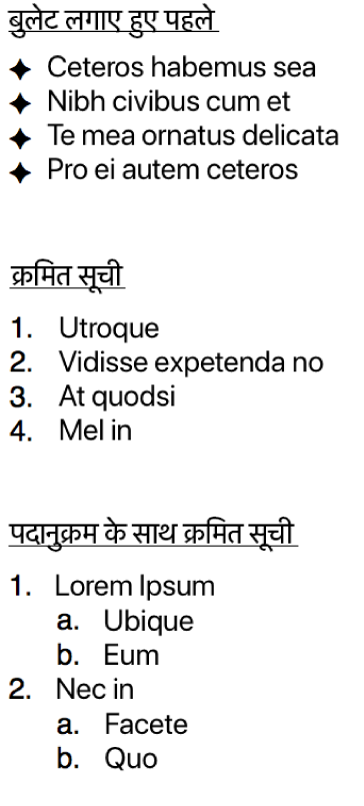 बुलेट लगाए हुए पहले

✦ Ceteros habemus sea
✦ Nibh civibus cum et
✦ Te mea ornatus delicata
✦ Pro ei autem ceteros

क्रमित सूची

1. Utroque
2. Vidisse expetenda no
3. At quodsi
4. Mel in

पदानुक्रम के साथ क्रमित सूची

1. Lorem Ipsum
 a. Ubique
 b. Eum
2. Nec in
 a. Facete
 b. Quo